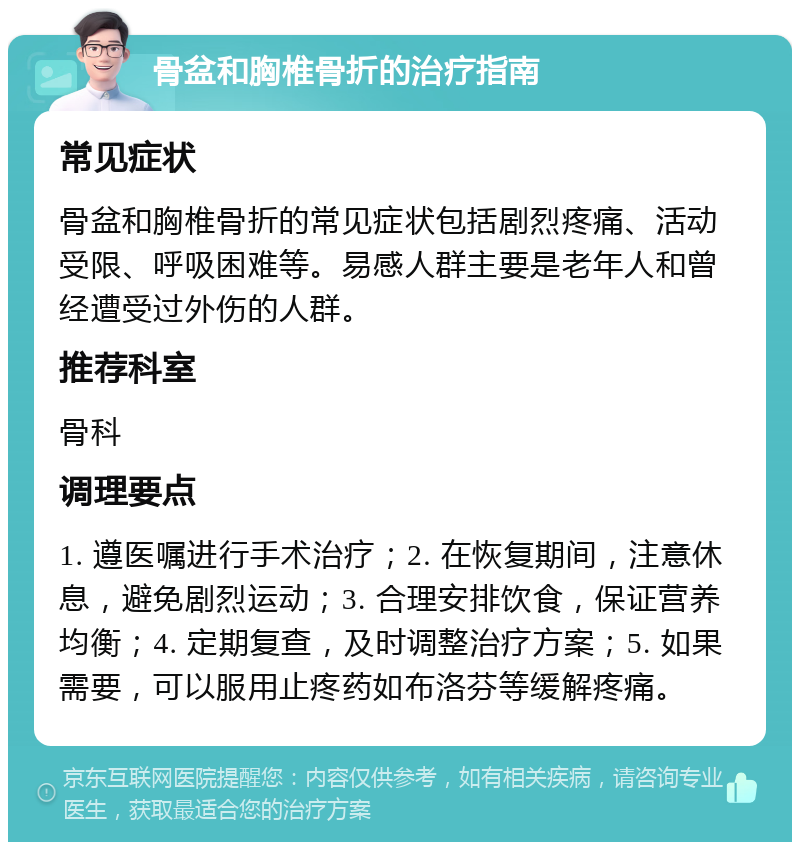 骨盆和胸椎骨折的治疗指南

常见症状

骨盆和胸椎骨折的常见症状包括剧烈疼痛、活动受限、呼吸困难等。易感人群主要是老年人和曾经遭受过外伤的人群。

推荐科室

骨科

调理要点

1. 遵医嘱进行手术治疗；2. 在恢复期间，注意休息，避免剧烈运动；3. 合理安排饮食，保证营养均衡；4. 定期复查，及时调整治疗方案；5. 如果需要，可以服用止疼药如布洛芬等缓解疼痛。

京东互联网医院提醒您：内容仅供参考，如有相关疾病，请咨询专业医生，获取最适合您的治疗方案